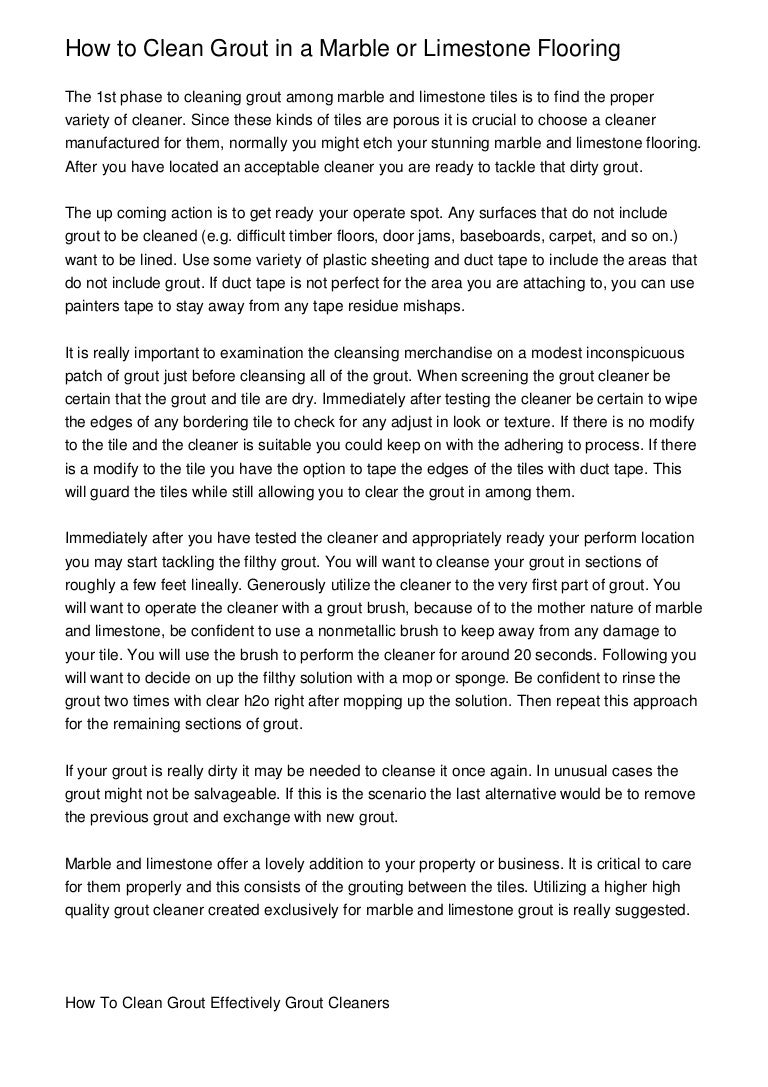 How to Clean Grout in a Marble or Limestone Flooring

The 1st phase to cleaning grout among marble and limestone tiles is to find the proper variety of cleaner. Since these kinds of tiles are porous it is crucial to choose a cleaner manufactured for them, normally you might etch your stunning marble and limestone flooring. After you have located an acceptable cleaner you are ready to tackle that dirty grout.

The up coming action is to get ready your operate spot. Any surfaces that do not include grout to be cleaned (e.g. difficult timber floors, door jams, baseboards, carpet, and so on.) want to be lined. Use some variety of plastic sheeting and duct tape to include the areas that do not include grout. If duct tape is not perfect for the area you are attaching to, you can use painters tape to stay away from any tape residue mishaps.

It is really important to examination the cleansing merchandise on a modest inconspicuous patch of grout just before cleansing all of the grout. When screening the grout cleaner be certain that the grout and tile are dry. Immediately after testing the cleaner be certain to wipe the edges of any bordering tile to check for any adjust in look or texture. If there is no modify to the tile and the cleaner is suitable you could keep on with the adhering to process. If there is a modify to the tile you have the option to tape the edges of the tiles with duct tape. This will guard the tiles while still allowing you to clear the grout in among them.

Immediately after you have tested the cleaner and appropriately ready your perform location you may start tackling the filthy grout. You will want to cleanse your grout in sections of roughly a few feet lineally. Generously utilize the cleaner to the very first part of grout. You will want to operate the cleaner with a grout brush, because of to the mother nature of marble and limestone, be confident to use a nonmetallic brush to keep away from any damage to your tile. You will use the brush to perform the cleaner for around 20 seconds. Following you will want to decide on up the filthy solution with a mop or sponge. Be confident to rinse the grout two times with clear h2o right after mopping up the solution. Then repeat this approach for the remaining sections of grout.

If your grout is really dirty it may be needed to cleanse it once again. In unusual cases the grout might not be salvageable. If this is the scenario the last alternative would be to remove the previous grout and exchange with new grout.

Marble and limestone offer a lovely addition to your property or business. It is critical to care for them properly and this consists of the grouting between the tiles. Utilizing a higher high quality grout cleaner created exclusively for marble and limestone grout is really suggested.

How To Clean Grout Effectively Grout Cleaners